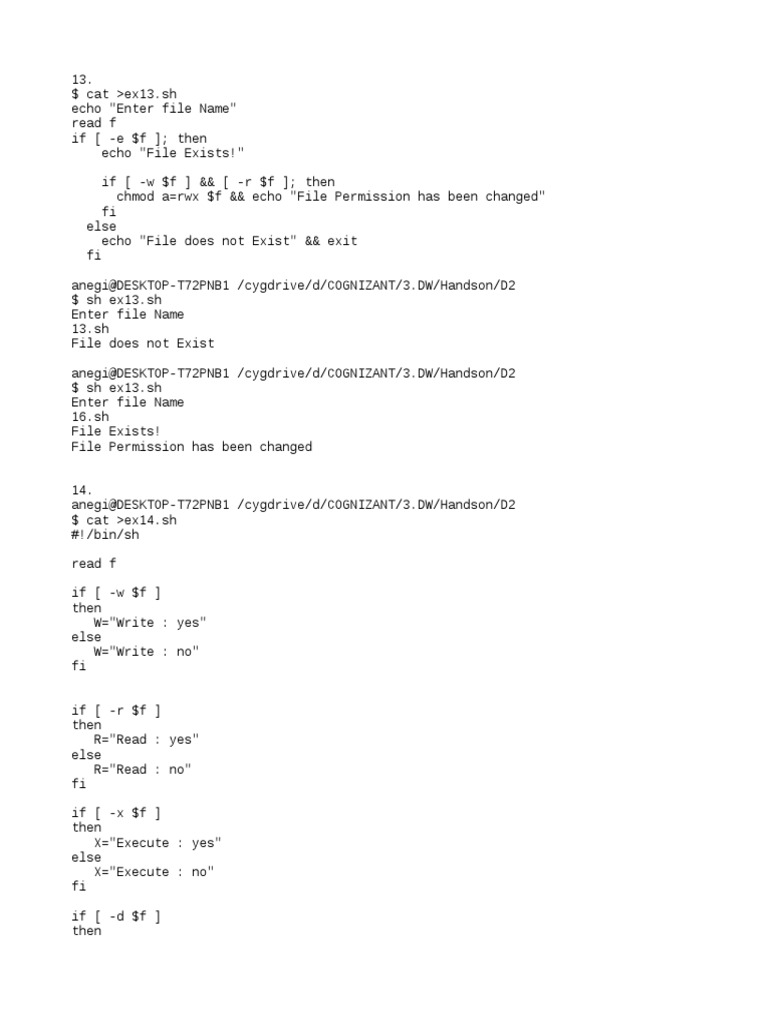 13.
$ cat >ex13.sh
echo "Enter file Name"
read f
if [ -e $f ]; then
    echo "File Exists!"

    if [ -w $f ] && [ -r $f ]; then
      chmod a=rwx $f && echo "File Permission has been changed"
    fi
  else
    echo "File does not Exist" && exit
  fi

anegi@DESKTOP-T72PNB1 /cygdrive/d/COGNIZANT/3.DW/Handson/D2
$ sh ex13.sh
Enter file Name
13.sh
File does not Exist

anegi@DESKTOP-T72PNB1 /cygdrive/d/COGNIZANT/3.DW/Handson/D2
$ sh ex13.sh
Enter file Name
16.sh
File Exists!
File Permission has been changed

14.
anegi@DESKTOP-T72PNB1 /cygdrive/d/COGNIZANT/3.DW/Handson/D2
$ cat >ex14.sh
#!/bin/sh

read f

if [ -w $f ]
then
   W="Write : yes"
else
   W="Write : no"
fi

if [ -r $f ]
then
   R="Read : yes"
else
   R="Read : no"
fi

if [ -x $f ]
then
   X="Execute : yes"
else
   X="Execute : no"
fi

if [ -d $f ]
then